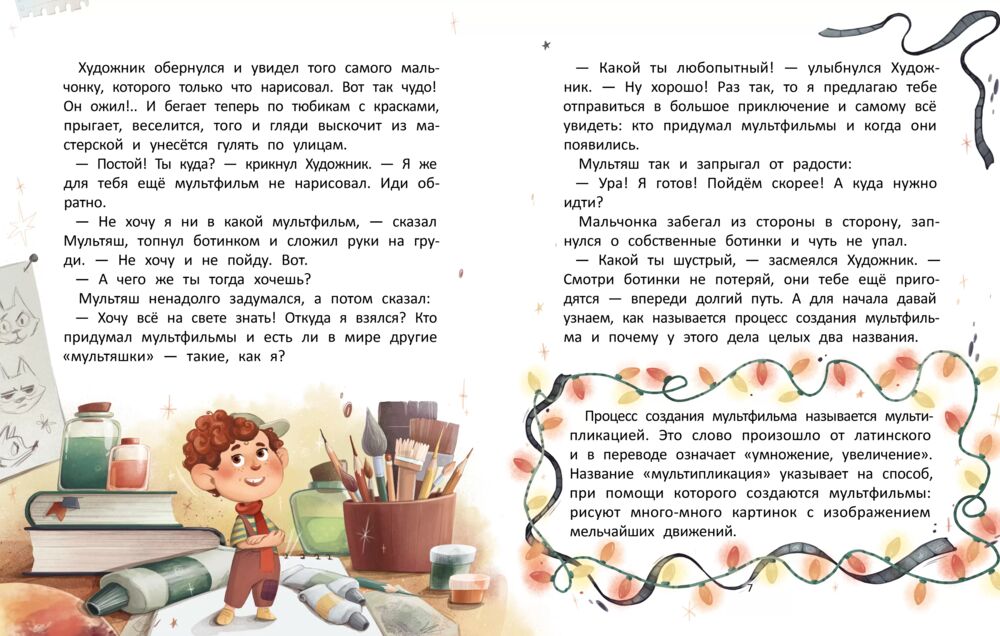 Художник обернулся и увидел того самого мальчонку, которого только что нарисовал. Вот так чудо! Он ожил!.. И бегает теперь по тюбикам с красками, прыгает, веселится, того и гляди выскочит из мастерской и унесётся гулять по улицам.

— Постой! Ты куда? — крикнул Художник. — Я же для тебя ещё мультфильм не нарисовал. Иди обратно.

— Не хочу я ни в какой мультфильм, — сказал Мультяш, топнул ботинком и сложил руки на груди. — Не хочу и не пойду. Вот.

— А чего же ты тогда хочешь?

Мультяш ненадолго задумался, а потом сказал:

— Хочу всё на свете знать! Откуда я взялся? Кто придумал мультфильмы и есть ли в мире другие «мультяшки» — такие, как я?

— Какой ты любопытный! — улыбнулся Художник. — Ну хорошо! Раз так, то я предлагаю тебе отправиться в большое приключение и самому всё увидеть: кто придумал мультфильмы и когда они появились.

Мультяш так и запрыгал от радости:

— Ура! Я готов! Пойдём скорее! А куда нужно идти?

Мальчонка забегал из стороны в сторону, запнулся о собственные ботинки и чуть не упал.

— Какой ты шустрый, — засмеялся Художник. — Смотри ботинки не потеряй, они тебе ещё пригодятся — впереди долгий путь. А для начала давай узнаем, как называется процесс создания мультфильма и почему у этого дела целых два названия.

Процесс создания мультфильма называется мультипликацией. Это слово произошло от латинского и в переводе означает «умножение, увеличение». Название «мультипликация» указывает на способ, при помощи которого создаются мультфильмы: рисуют много-много картинок с изображением мельчайших движений.

7